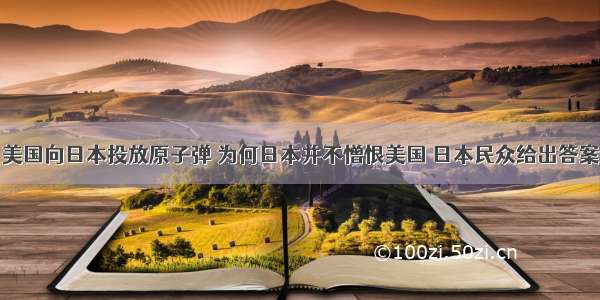 美国向日本投放原子弹 为何日本并不憎恨美国 日本民众给出答案

©100zi.50zi.cn